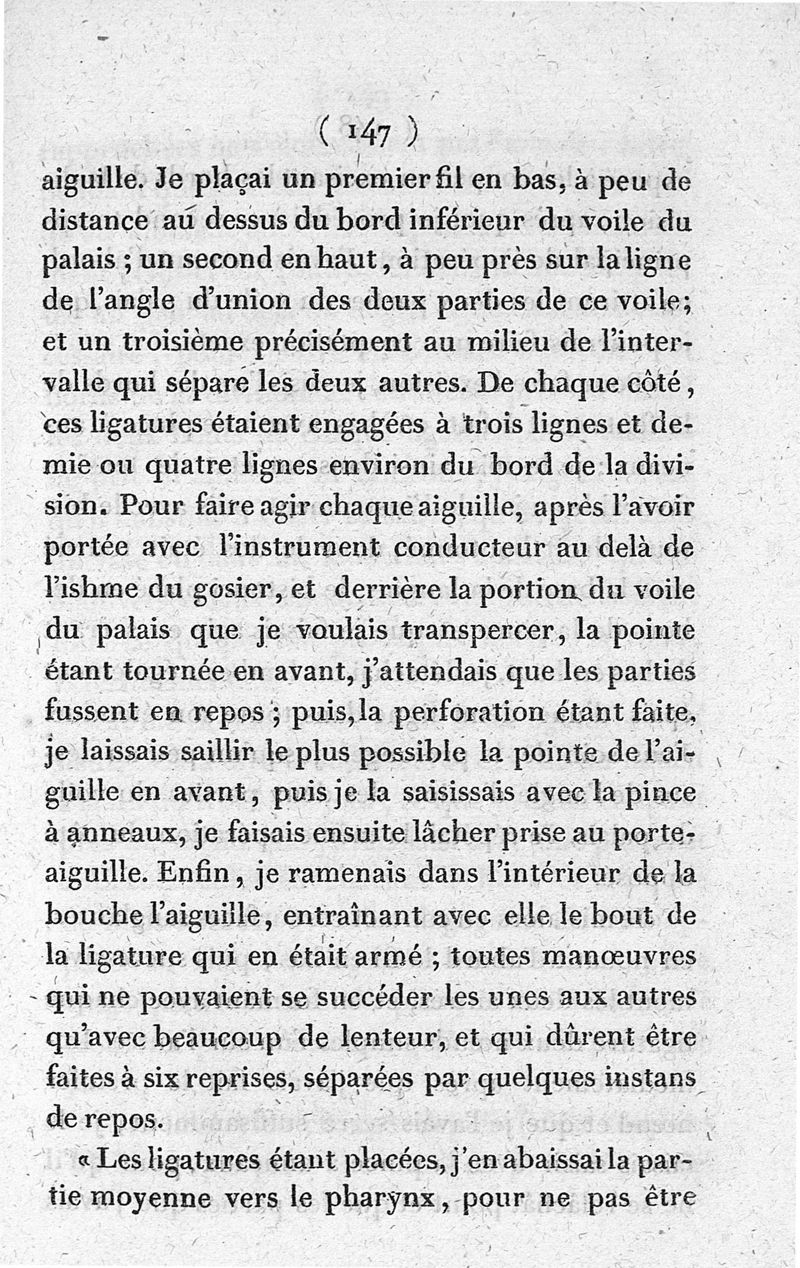 ( 147 )

aiguille. Je plaçai un premier fil en bas, à peu de distance au dessus du bord inférieur du voile du palais ; un second en haut, à peu près sur la ligne de l'angle d'union des deux parties de ce voile; et un troisième précisément au milieu de l'intervalle qui sépare les deux autres. De chaque côté, ces ligatures étaient engagées à trois lignes et demie ou quatre lignes environ du bord de la division. Pour faire agir chaque aiguille, après l'avoir portée avec l'instrument conducteur au delà de l'ishme du gosier, et derrière la portion du voile du palais que je voulais transpercer, la pointe étant tournée en avant, j'attendais que les parties fussent en repos ; puis, la perforation étant faite, je laissais saillir le plus possible la pointe de l'aiguille en avant, puis je la saisissais avec la pince à anneaux, je faisais ensuite lâcher prise au porte-aiguille. Enfin, je ramenais dans l'intérieur de la bouche l'aiguille, entraînant avec elle le bout de la ligature qui en était armé ; toutes manœuvres qui ne pouvaient se succéder les unes aux autres qu'avec beaucoup de lenteur, et qui dûrent être faites à six reprises, séparées par quelques instans de repos.

« Les ligatures étant placées, j'en abaissai la partie moyenne vers le pharynx, pour ne pas être